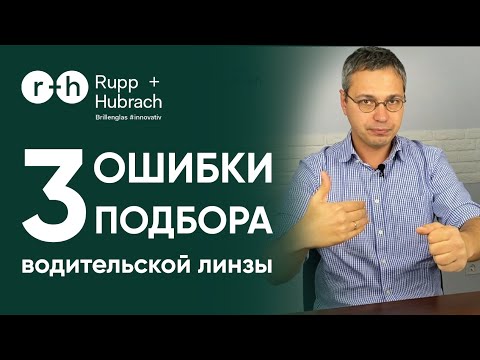 r+h Rupp + Hubrach
Brillenglas #innovativ

3 ОШИБКИ ПОДБОРА
водительской линзы